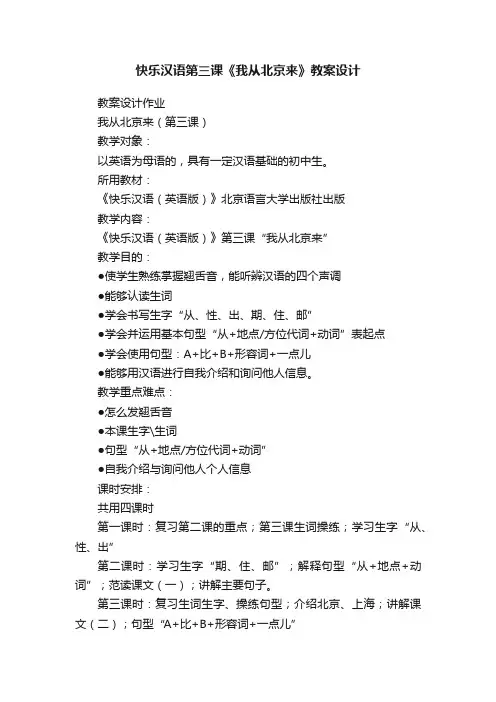 快乐汉语第三课《我从北京来》教案设计

教案设计作业

我从北京来（第三课）

教学对象：

以英语为母语的，具有一定汉语基础的初中生。

所用教材：

《快乐汉语（英语版）》北京语言大学出版社出版

教学内容：

《快乐汉语（英语版）》第三课“我从北京来”

教学目的：

●使学生熟练掌握翘舌音，能听辨汉语的四个声调

●能够认读生词

●学会书写生字“从、性、出、期、住、邮”

●学会并运用基本句型“从+地点/方位代词+动词”表起点

●学会使用句型：A+比+B+形容词+一点儿

●能够用汉语进行自我介绍和询问他人信息。

教学重点难点：

●怎么发翘舌音

●本课生字\生词

●句型“从+地点/方位代词+动词”

●自我介绍与询问他人个人信息

课时安排：

共用四课时

第一课时：复习第二课的重点；第三课生词操练；学习生字“从、性、出”

第二课时：学习生字“期、住、邮”；解释句型“从+地点+动词”；范读课文（一）；讲解主要句子。

第三课时：复习生词生字、操练句型；介绍北京、上海；讲解课文（二）；句型“A+比+B+形容词+一点儿”